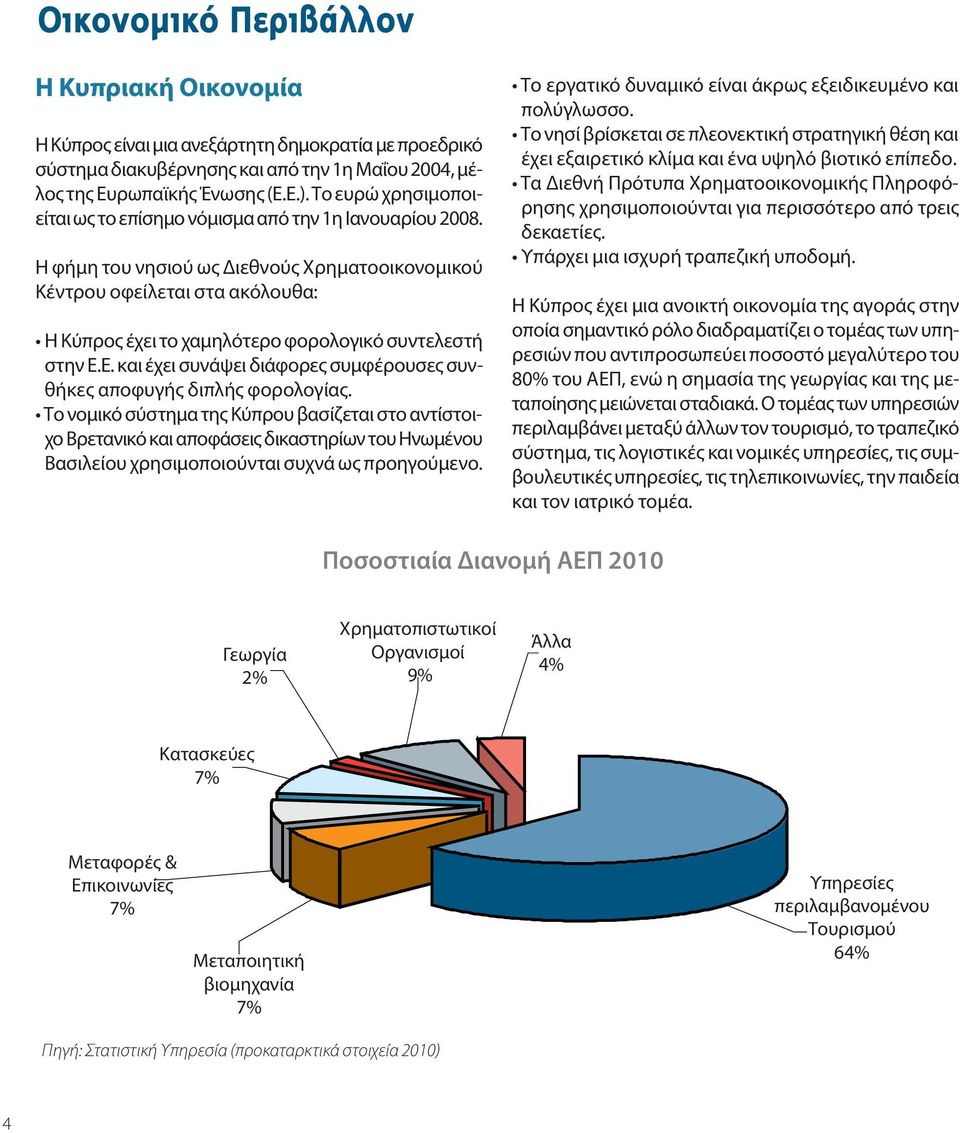 Οικονομικό Περιβάλλον

Η Κυπριακή Οικονομία

Η Κύπρος είναι μια ανεξάρτητη δημοκρατία με προεδρικό σύστημα διακυβέρνησης και από την 1η Μαΐου 2004, μέλος της Ευρωπαϊκής Ένωσης (Ε.Ε.). Το ευρώ χρησιμοποιείται ως το επίσημο νόμισμα από την 1η Ιανουαρίου 2008.

Η φήμη του νησιού ως Διεθνούς Χρηματοοικονομικού Κέντρου οφείλεται στα ακόλουθα:

• Η Κύπρος έχει το χαμηλότερο φορολογικό συντελεστή στην Ε.Ε. και έχει συνάψει διάφορες συμφέρουσες συνθήκες αποφυγής διπλής φορολογίας.
• Το νομικό σύστημα της Κύπρου βασίζεται στο αντίστοιχο Βρετανικό και αποφάσεις δικαστηρίων του Ηνωμένου Βασιλείου χρησιμοποιούνται συχνά ως προηγούμενο.
• Το εργατικό δυναμικό είναι άκρως εξειδικευμένο και πολύγλωσσο.
• Το νησί βρίσκεται σε πλεονεκτική στρατηγική θέση και έχει εξαιρετικό κλίμα και ένα υψηλό βιοτικό επίπεδο.
• Τα Διεθνή Πρότυπα Χρηματοοικονομικής Πληροφόρησης χρησιμοποιούνται για περισσότερο από τρεις δεκαετίες.
• Υπάρχει μια ισχυρή τραπεζική υποδομή.

Η Κύπρος έχει μια ανοικτή οικονομία της αγοράς στην οποία σημαντικό ρόλο διαδραματίζει ο τομέας των υπηρεσιών που αντιπροσωπεύει ποσοστό μεγαλύτερο του 80% του ΑΕΠ, ενώ η σημασία της γεωργίας και της μεταποίησης μειώνεται σταδιακά. Ο τομέας των υπηρεσιών περιλαμβάνει μεταξύ άλλων τον τουρισμό, το τραπεζικό σύστημα, τις λογιστικές και νομικές υπηρεσίες, τις συμβουλευτικές υπηρεσίες, τις τηλεπικοινωνίες, την παιδεία και τον ιατρικό τομέα.

Ποσοστιαία Διανομή ΑΕΠ 2010

Γεωργία 2%
Χρηματοπιστωτικοί Οργανισμοί 9%
Άλλα 4%
Κατασκεύες 7%
Μεταφορές & Επικοινωνίες 7%
Μεταποιητική βιομηχανία 7%
Υπηρεσίες περιλαμβανομένου Τουρισμού 64%

Πηγή: Στατιστική Υπηρεσία (προκαταρκτικά στοιχεία 2010)

4